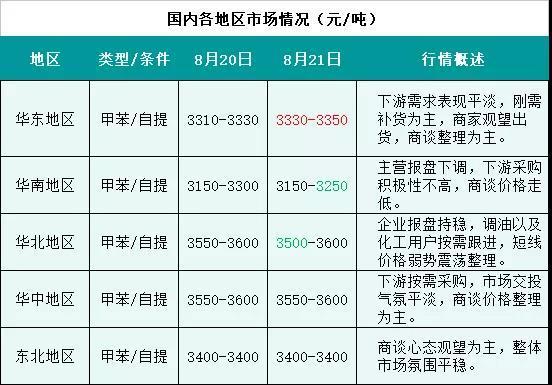 国内各地区市场情况（元/吨）

| 地区 | 类型/条件 | 8月20日 | 8月21日 | 行情概述 |
|---|---|---|---|---|
| 华东地区 | 甲苯/自提 | 3310-3330 | 3330-3350 | 下游需求表现平淡，刚需补货为主，商家观望出货，商谈整理为主。 |
| 华南地区 | 甲苯/自提 | 3150-3300 | 3150-3250 | 主营报盘下调，下游采购积极性不高，商谈价格走低。 |
| 华北地区 | 甲苯/自提 | 3550-3600 | 3500-3600 | 企业报盘持稳，调油以及化工用户按需跟进，短线价格弱势震荡整理。 |
| 华中地区 | 甲苯/自提 | 3550-3600 | 3550-3600 | 下游按需采购，市场交投气氛平淡，商谈价格整理为主。 |
| 东北地区 | 甲苯/自提 | 3400-3400 | 3400-3400 | 商谈心态观望为主，整体市场氛围平稳。 |